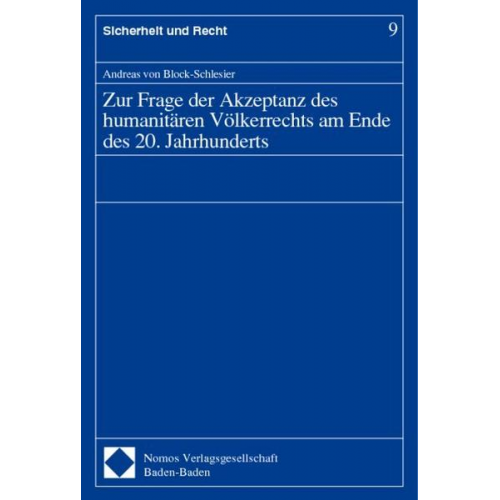 Sicherheit und Recht 9

Andreas von Block-Schlesier

Zur Frage der Akzeptanz des humanitären Völkerrechts am Ende des 20. Jahrhunderts

Nomos Verlagsgesellschaft
Baden-Baden